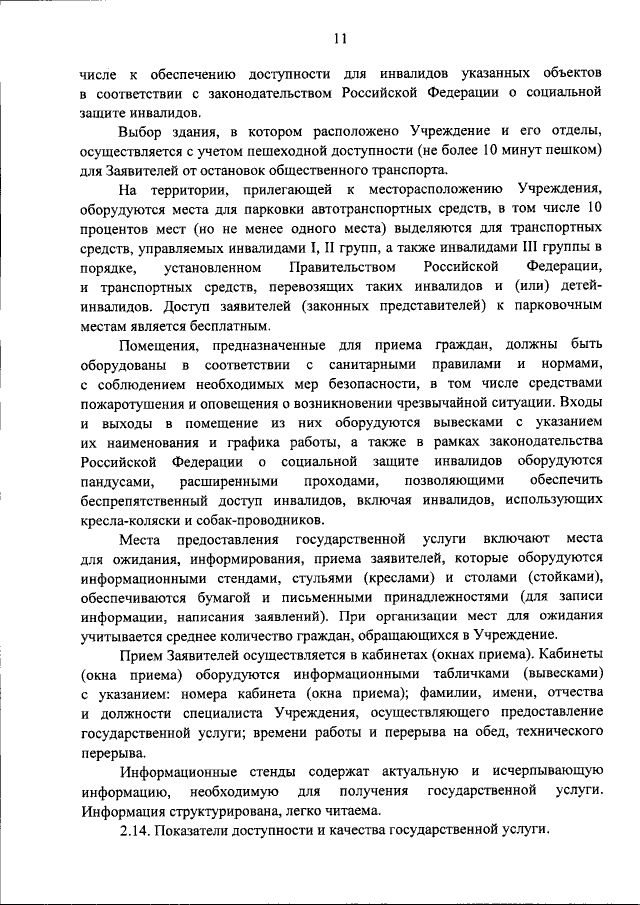 11

числе к обеспечению доступности для инвалидов указанных объектов в соответствии с законодательством Российской Федерации о социальной защите инвалидов.

Выбор здания, в котором расположено Учреждение и его отделы, осуществляется с учетом пешеходной доступности (не более 10 минут пешком) для Заявителей от остановок общественного транспорта.

На территории, прилегающей к месторасположению Учреждения, оборудуются места для парковки автотранспортных средств, в том числе 10 процентов мест (но не менее одного места) выделяются для транспортных средств, управляемых инвалидами I, II групп, а также инвалидами III группы в порядке, установленном Правительством Российской Федерации, и транспортных средств, перевозящих таких инвалидов и (или) детей-инвалидов. Доступ заявителей (законных представителей) к парковочным местам является бесплатным.

Помещения, предназначенные для приема граждан, должны быть оборудованы в соответствии с санитарными правилами и нормами, с соблюдением необходимых мер безопасности, в том числе средствами пожаротушения и оповещения о возникновении чрезвычайной ситуации. Входы и выходы в помещение из них оборудуются вывесками с указанием их наименования и графика работы, а также в рамках законодательства Российской Федерации о социальной защите инвалидов оборудуются пандусами, расширенными проходами, позволяющими обеспечить беспрепятственный доступ инвалидов, включая инвалидов, использующих кресла-коляски и собак-проводников.

Места предоставления государственной услуги включают места для ожидания, информирования, приема заявителей, которые оборудуются информационными стендами, стульями (креслами) и столами (стойками), обеспечиваются бумагой и письменными принадлежностями (для записи информации, написания заявлений). При организации мест для ожидания учитывается среднее количество граждан, обращающихся в Учреждение.

Прием Заявителей осуществляется в кабинетах (окнах приема). Кабинеты (окна приема) оборудуются информационными табличками (вывесками) с указанием: номера кабинета (окна приема); фамилии, имени, отчества и должности специалиста Учреждения, осуществляющего предоставление государственной услуги; времени работы и перерыва на обед, технического перерыва.

Информационные стенды содержат актуальную и исчерпывающую информацию, необходимую для получения государственной услуги. Информация структурирована, легко читаема.

2.14. Показатели доступности и качества государственной услуги.